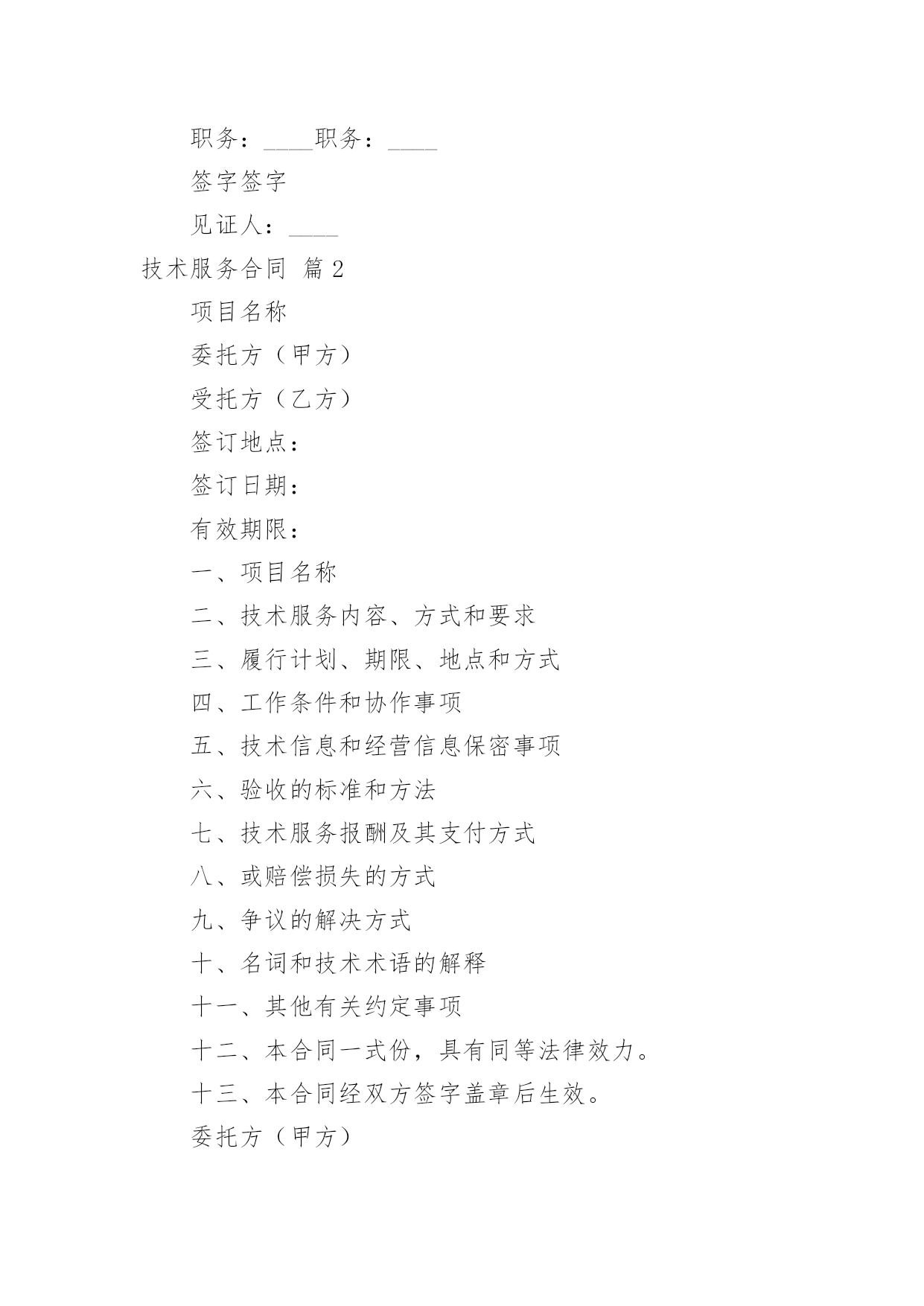 职务：____职务：____

签字签字

见证人：____

技术服务合同 篇2

项目名称

委托方（甲方）

受托方（乙方）

签订地点：

签订日期：

有效期限：

一、项目名称

二、技术服务内容、方式和要求

三、履行计划、期限、地点和方式

四、工作条件和协作事项

五、技术信息和经营信息保密事项

六、验收的标准和方法

七、技术服务报酬及其支付方式

八、或赔偿损失的方式

九、争议的解决方式

十、名词和技术术语的解释

十一、其他有关约定事项

十二、本合同一式份，具有同等法律效力。

十三、本合同经双方签字盖章后生效。

委托方（甲方）